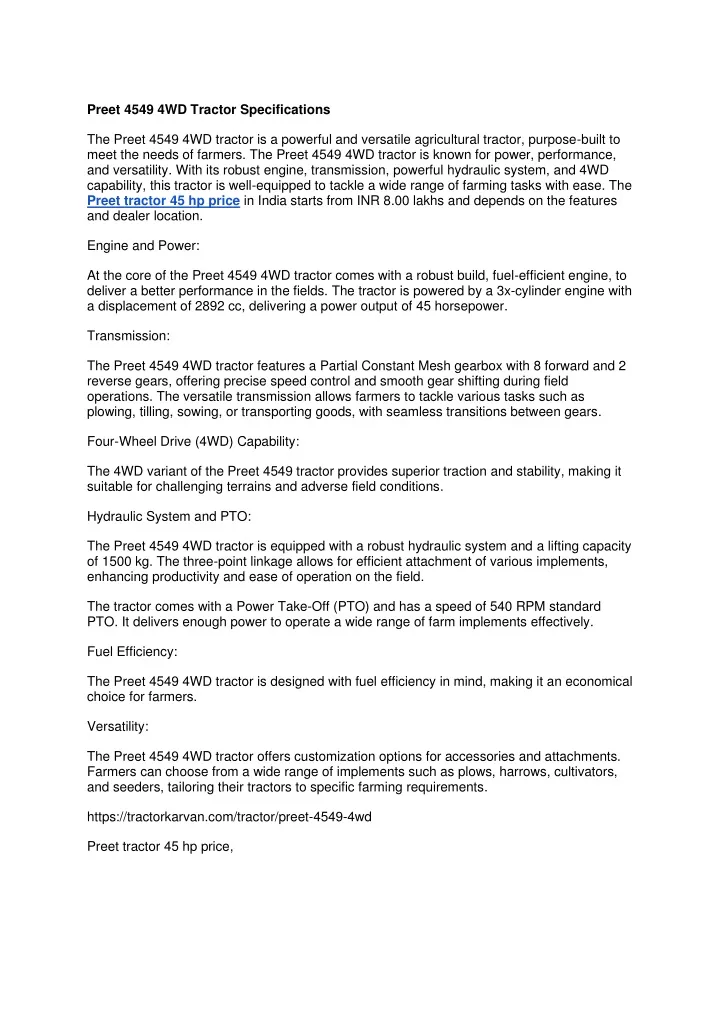 Preet 4549 4WD Tractor Specifications

The Preet 4549 4WD tractor is a powerful and versatile agricultural tractor, purpose-built to meet the needs of farmers. The Preet 4549 4WD tractor is known for power, performance, and versatility. With its robust engine, transmission, powerful hydraulic system, and 4WD capability, this tractor is well-equipped to tackle a wide range of farming tasks with ease. The Preet tractor 45 hp price in India starts from INR 8.00 lakhs and depends on the features and dealer location.

Engine and Power:

At the core of the Preet 4549 4WD tractor comes with a robust build, fuel-efficient engine, to deliver a better performance in the fields. The tractor is powered by a 3x-cylinder engine with a displacement of 2892 cc, delivering a power output of 45 horsepower.

Transmission:

The Preet 4549 4WD tractor features a Partial Constant Mesh gearbox with 8 forward and 2 reverse gears, offering precise speed control and smooth gear shifting during field operations. The versatile transmission allows farmers to tackle various tasks such as plowing, tilling, sowing, or transporting goods, with seamless transitions between gears.

Four-Wheel Drive (4WD) Capability:

The 4WD variant of the Preet 4549 tractor provides superior traction and stability, making it suitable for challenging terrains and adverse field conditions.

Hydraulic System and PTO:

The Preet 4549 4WD tractor is equipped with a robust hydraulic system and a lifting capacity of 1500 kg. The three-point linkage allows for efficient attachment of various implements, enhancing productivity and ease of operation on the field.

The tractor comes with a Power Take-Off (PTO) and has a speed of 540 RPM standard PTO. It delivers enough power to operate a wide range of farm implements effectively.

Fuel Efficiency:

The Preet 4549 4WD tractor is designed with fuel efficiency in mind, making it an economical choice for farmers.

Versatility:

The Preet 4549 4WD tractor offers customization options for accessories and attachments. Farmers can choose from a wide range of implements such as plows, harrows, cultivators, and seeders, tailoring their tractors to specific farming requirements.

https://tractorkarvan.com/tractor/preet-4549-4wd

Preet tractor 45 hp price,